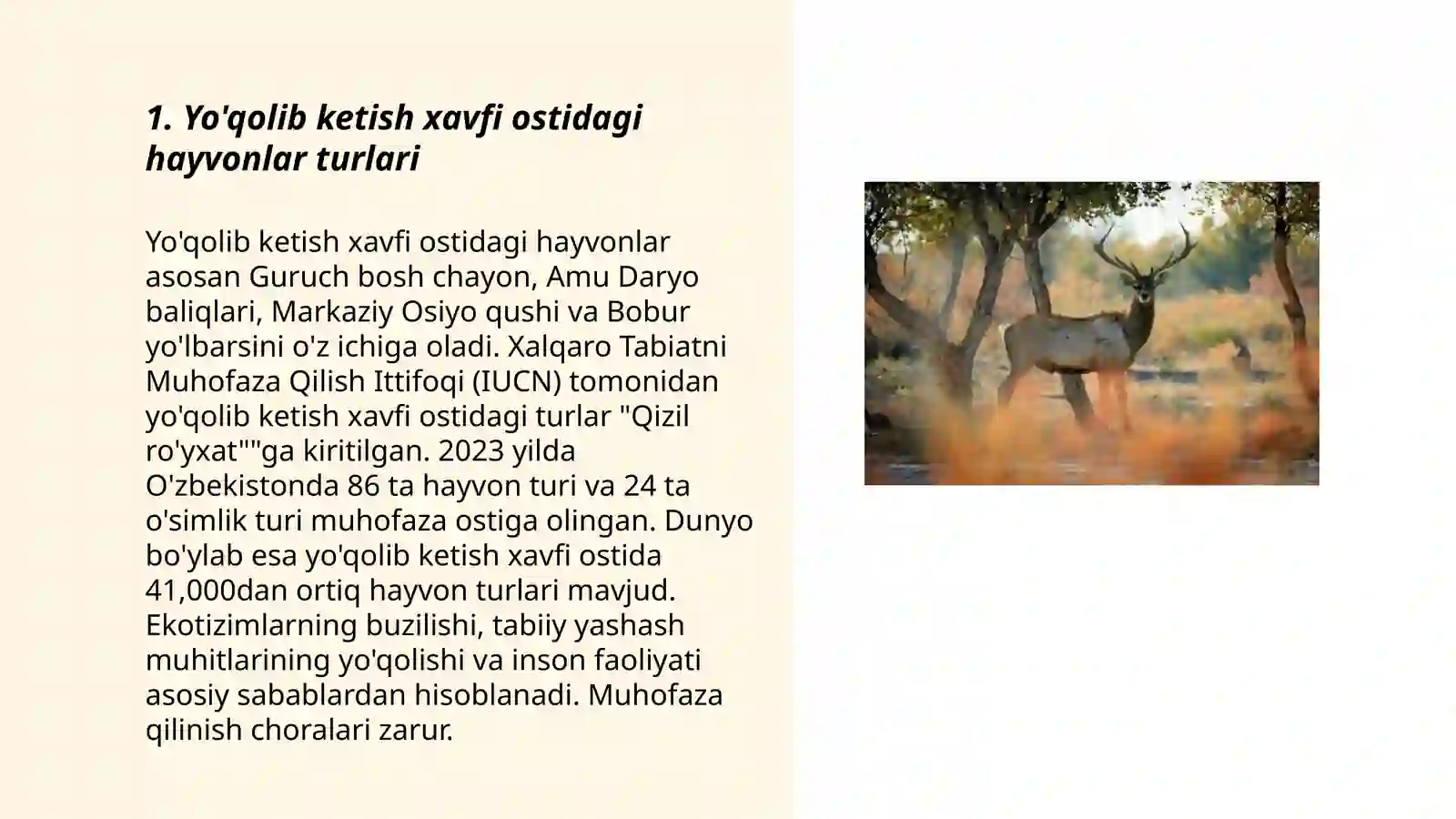 1. Yo'qolib ketish xavfi ostidagi hayvonlar turlari

Yo'qolib ketish xavfi ostidagi hayvonlar asosan Guruch bosh chayon, Amu Daryo baliqlari, Markaziy Osiyo qushi va Bobur yo'lbarsini o'z ichiga oladi. Xalqaro Tabiatni Muhofaza Qilish Ittifoqi (IUCN) tomonidan yo'qolib ketish xavfi ostidagi turlar "Qizil ro'yxat""ga kiritilgan. 2023 yilda O'zbekistonda 86 ta hayvon turi va 24 ta o'simlik turi muhofaza ostiga olingan. Dunyo bo'ylab esa yo'qolib ketish xavfi ostida 41,000dan ortiq hayvon turlari mavjud. Ekotizimlarning buzilishi, tabiiy yashash muhitlarining yo'qolishi va inson faoliyati asosiy sabablardan hisoblanadi. Muhofaza qilinish choralari zarur.